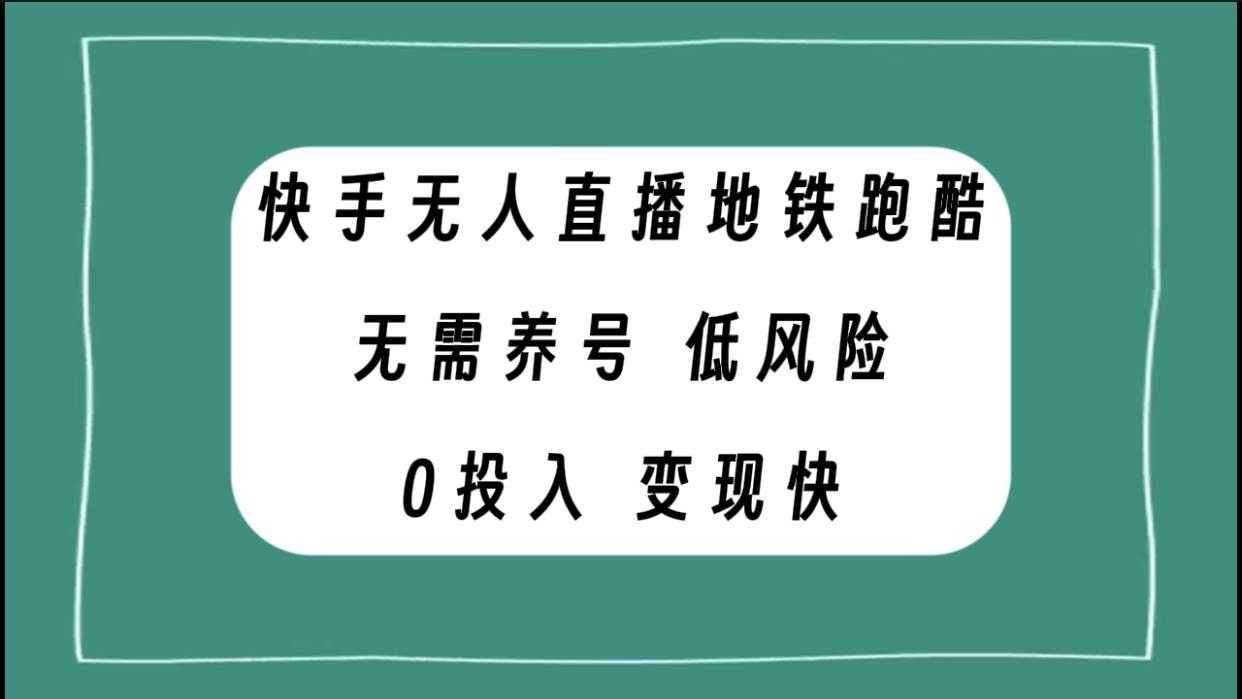 快手无人直播地铁跑酷

无需养号 低风险

0投入 变现快